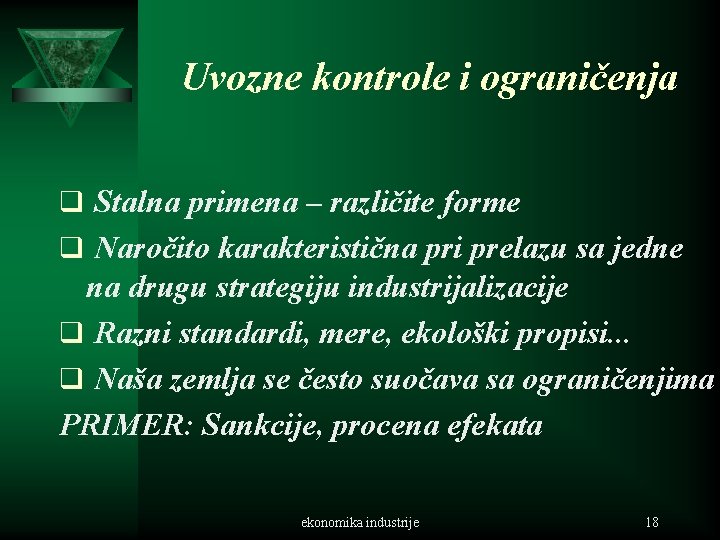 Uvozne kontrole i ograničenja

❑ Stalna primena – različite forme

❑ Naročito karakteristična pri prelazu sa jedne na drugu strategiju industrijalizacije

❑ Razni standardi, mere, ekološki propisi...

❑ Naša zemlja se često suočava sa ograničenjima

PRIMER: Sankcije, procena efekata

ekonomika industrije

18